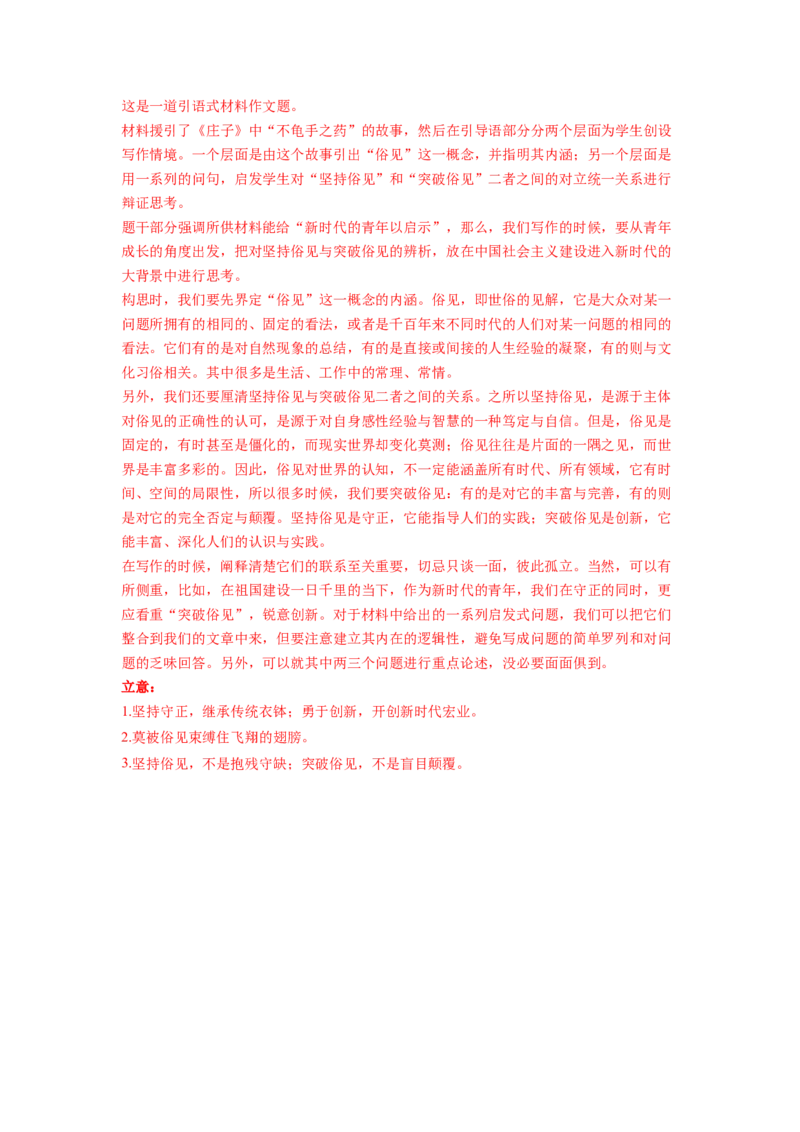 这是一道引语式材料作文题。

材料援引了《庄子》中“不龟手之药”的故事，然后在引导语部分分两个层面为学生创设写作情境。一个层面是由这个故事引出“俗见”这一概念，并指明其内涵；另一个层面是用一系列的问句，启发学生对“坚持俗见”和“突破俗见”二者之间的对立统一关系进行辩证思考。

题干部分强调所供材料能给“新时代的青年以启示”，那么，我们写作的时候，要从青年成长的角度出发，把对坚持俗见与突破俗见的辨析，放在中国社会主义建设进入新时代的大背景中进行思考。

构思时，我们要先界定“俗见”这一概念的内涵。俗见，即世俗的见解，它是大众对某一问题所拥有的相同的、固定的看法，或者是千百年来不同时代的人们对某一问题的相同的看法。它们有的是对自然现象的总结，有的是直接或间接的人生经验的凝聚，有的则与文化习俗相关。其中很多是生活、工作中的常理、常情。

另外，我们还要厘清坚持俗见与突破俗见二者之间的关系。之所以坚持俗见，是源于主体对俗见的正确性的认可，是源于对自身感性经验与智慧的一种笃定与自信。但是，俗见是固定的，有时甚至是僵化的，而现实世界却变化莫测；俗见往往是片面的一隅之见，而世界是丰富多彩的。因此，俗见对世界的认知，不一定能涵盖所有时代、所有领域，它有时间、空间的局限性，所以很多时候，我们要突破俗见：有的是对它的丰富与完善，有的则是对它的完全否定与颠覆。坚持俗见是守正，它能指导人们的实践；突破俗见是创新，它能丰富、深化人们的认识与实践。

在写作的时候，阐释清楚它们的联系至关重要，切忌只谈一面，彼此孤立。当然，可以有所侧重，比如，在祖国建设一日千里的当下，作为新时代的青年，我们在守正的同时，更应看重“突破俗见”，锐意创新。对于材料中给出的一系列启发式问题，我们可以把它们整合到我们的文章中来，但要注意建立其内在的逻辑性，避免写成问题的简单罗列和对问题的乏味回答。另外，可以就其中两三个问题进行重点论述，没必要面面俱到。

立意：

1.坚持守正，继承传统衣钵；勇于创新，开创新时代宏业。

2.莫被俗见束缚住飞翔的翅膀。

3.坚持俗见，不是抱残守缺；突破俗见，不是盲目颠覆。